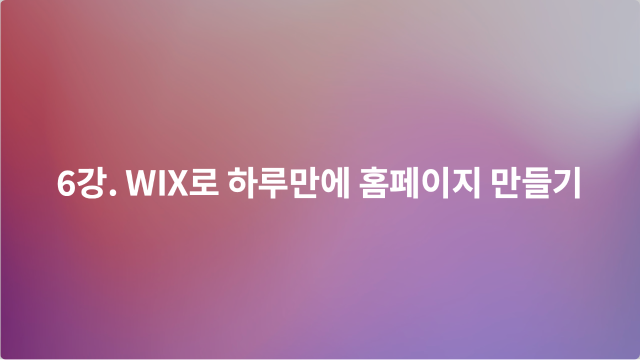 6강. WIX로 하루만에 홈페이지 만들기